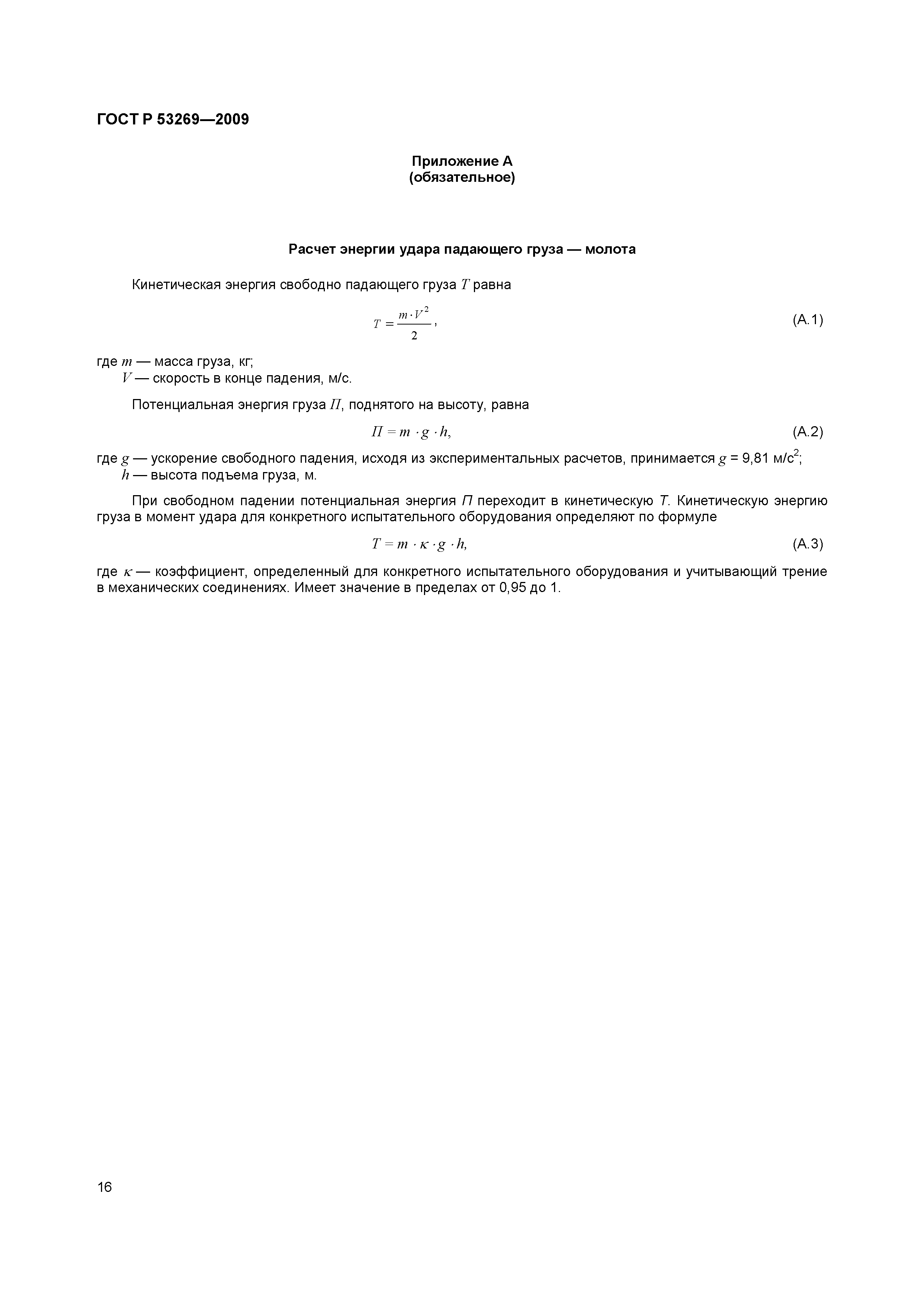 ГОСТ Р 53269—2009

Приложение А
(обязательное)

Расчет энергии удара падающего груза — молота

Кинетическая энергия свободно падающего груза $T$ равна

$T = \frac{m \cdot V^2}{2}$, (А.1)

где $m$ — масса груза, кг;
$V$ — скорость в конце падения, м/с.

Потенциальная энергия груза $П$, поднятого на высоту, равна

$П = m \cdot g \cdot h$, (А.2)

где $g$ — ускорение свободного падения, исходя из экспериментальных расчетов, принимается $g$ = 9,81 м/с$^2$;
$h$ — высота подъема груза, м.

При свободном падении потенциальная энергия $П$ переходит в кинетическую $T$. Кинетическую энергию груза в момент удара для конкретного испытательного оборудования определяют по формуле

$T = m \cdot \kappa \cdot g \cdot h$, (А.3)

где $\kappa$ — коэффициент, определенный для конкретного испытательного оборудования и учитывающий трение в механических соединениях. Имеет значение в пределах от 0,95 до 1.

16